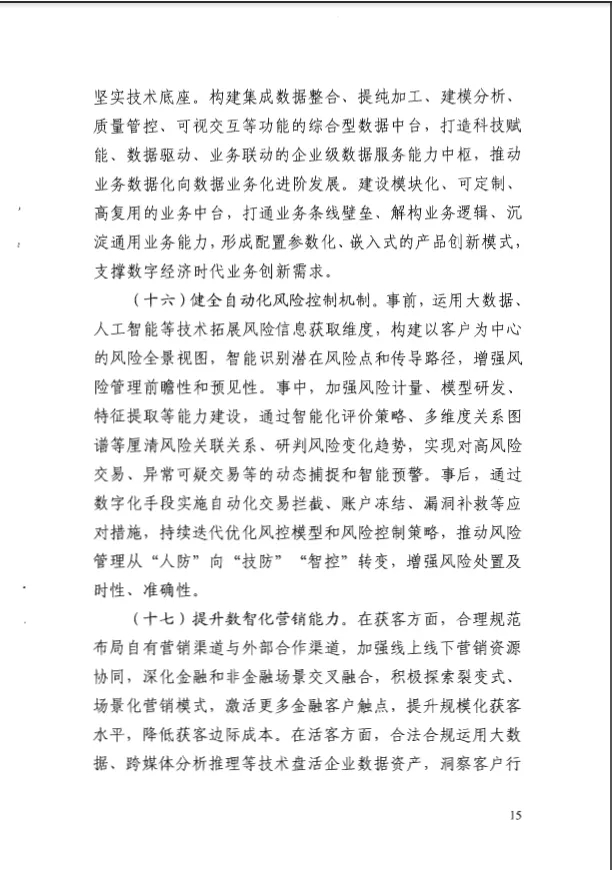 坚实技术底座。构建集成数据整合、提纯加工、建模分析、质量管控、可视交互等功能的综合型数据中台，打造科技赋能、数据驱动、业务联动的企业级数据服务能力中枢，推动业务数据化向数据业务化进阶发展。建设模块化、可定制、高复用的业务中台，打通业务条线壁垒、解构业务逻辑、沉淀通用业务能力，形成配置参数化、嵌入式的产品创新模式，支撑数字经济时代业务创新需求。

（十六）健全自动化风险控制机制。事前，运用大数据、人工智能等技术拓展风险信息获取维度，构建以客户为中心的风险全景视图，智能识别潜在风险点和传导路径，增强风险管理前瞻性和预见性。事中，加强风险计量、模型研发、特征提取等能力建设，通过智能化评价策略、多维度关系图谱等厘清风险关联关系、研判风险变化趋势，实现对高风险交易、异常可疑交易等的动态捕捉和智能预警。事后，通过数字化手段实施自动化交易拦截、账户冻结、漏洞补救等应对措施，持续迭代优化风控模型和风险控制策略，推动风险管理从“人防”向“技防”“智控”转变，增强风险处置及时性、准确性。

（十七）提升数智化营销能力。在获客方面，合理规范布局自有营销渠道与外部合作渠道，加强线上线下营销资源协同，深化金融和非金融场景交叉融合，积极探索裂变式、场景化营销模式，激活更多金融客户触点，提升规模化获客水平，降低获客边际成本。在活客方面，合法合规运用大数据、跨媒体分析推理等技术盘活企业数据资产，洞察客户行

15